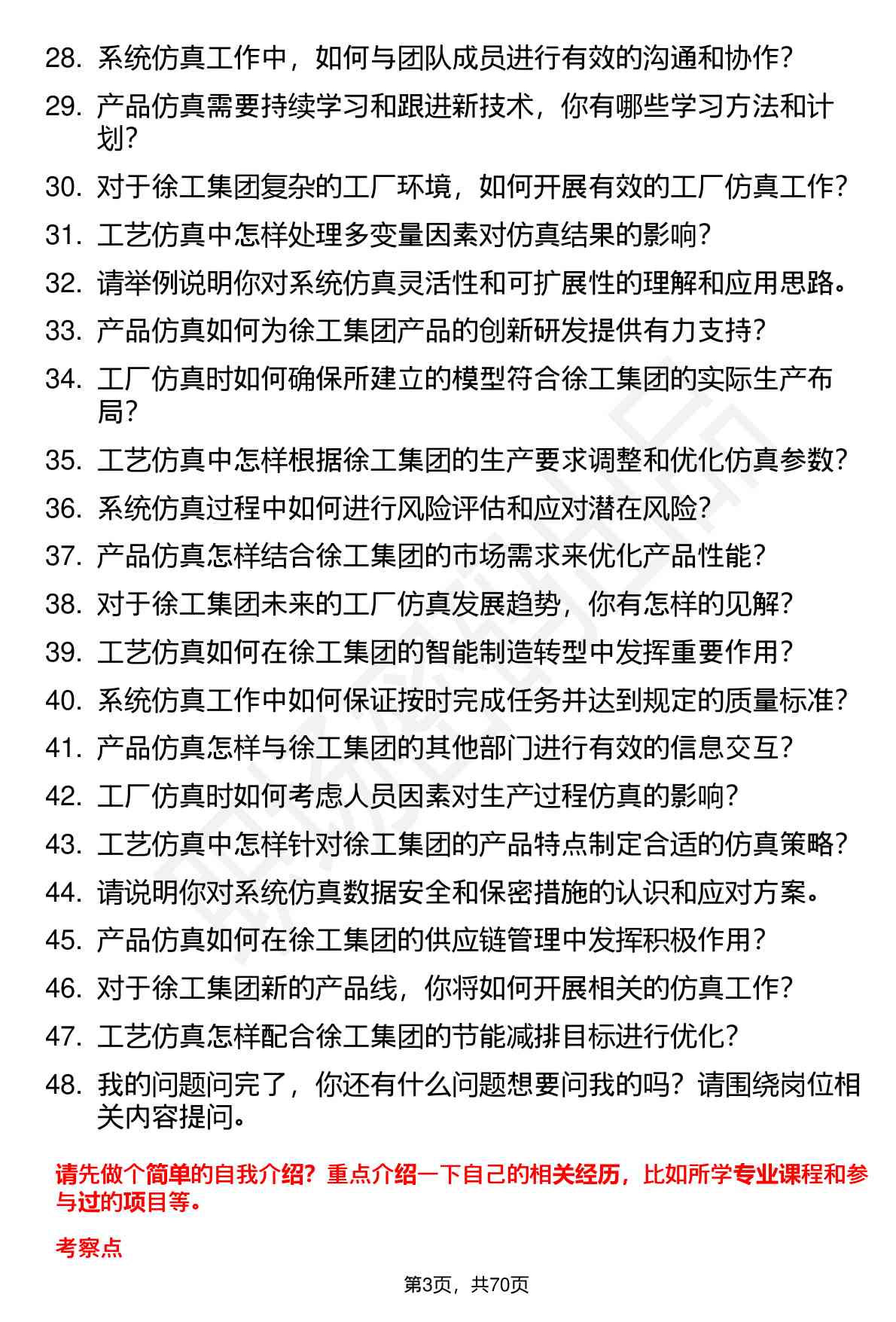 28. 系统仿真工作中，如何与团队成员进行有效的沟通和协作？
29. 产品仿真需要持续学习和跟进新技术，你有哪些学习方法和计划？
30. 对于徐工集团复杂的工厂环境，如何开展有效的工厂仿真工作？
31. 工艺仿真中怎样处理多变量因素对仿真结果的影响？
32. 请举例说明你对系统仿真灵活性和可扩展性的理解和应用思路。
33. 产品仿真如何为徐工集团产品的创新研发提供有力支持？
34. 工厂仿真时如何确保所建立的模型符合徐工集团的实际生产布局？
35. 工艺仿真中怎样根据徐工集团的生产要求调整和优化仿真参数？
36. 系统仿真过程中如何进行风险评估和应对潜在风险？
37. 产品仿真怎样结合徐工集团的市场需求来优化产品性能？
38. 对于徐工集团未来的工厂仿真发展趋势，你有怎样的见解？
39. 工艺仿真如何在徐工集团的智能制造转型中发挥重要作用？
40. 系统仿真工作中如何保证按时完成任务并达到规定的质量标准？
41. 产品仿真怎样与徐工集团的其他部门进行有效的信息交互？
42. 工厂仿真时如何考虑人员因素对生产过程仿真的影响？
43. 工艺仿真中怎样针对徐工集团的产品特点制定合适的仿真策略？
44. 请说明你对系统仿真数据安全和保密措施的认识和应对方案。
45. 产品仿真如何在徐工集团的供应链管理中发挥积极作用？
46. 对于徐工集团新的产品线，你将如何开展相关的仿真工作？
47. 工艺仿真怎样配合徐工集团的节能减排目标进行优化？
48. 我的问题问完了，你还有什么问题想要问我的吗？请围绕岗位相关内容提问。

请先做个简单的自我介绍？重点介绍一下自己的相关经历，比如所学专业课程和参与过的项目等。

考察点

第3页，共70页